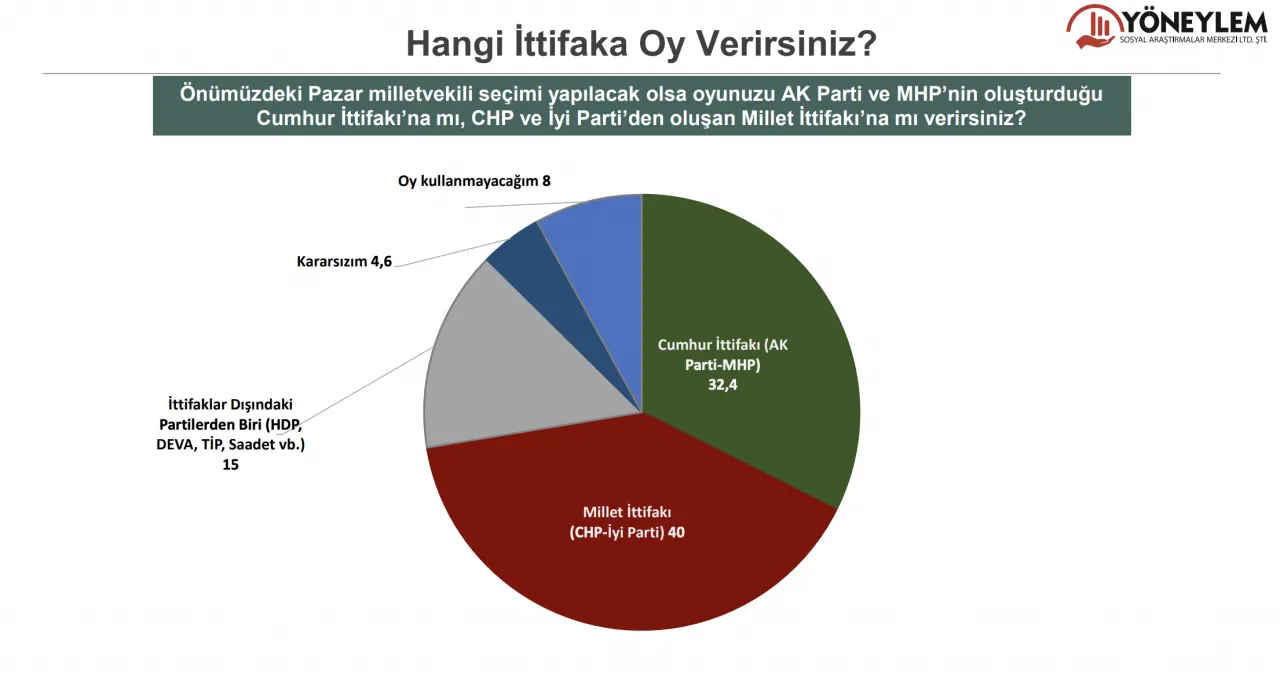 Hangi İttifaka Oy Verirsiniz?

YÖNEYLEM
SOSYAL ARAŞTIRMALAR MERKEZİ LTD. ŞTİ.

Önümüzdeki Pazar milletvekili seçimi yapılacak olsa oyunuzu AK Parti ve MHP'nin oluşturduğu Cumhur İttifakı'na mı, CHP ve İyi Parti'den oluşan Millet İttifakı'na mı verirsiniz?

Oy kullanmayacağım 8

Kararsızım 4,6

İttifaklar Dışındaki Partilerden Biri (HDP, DEVA, TİP, Saadet vb.) 15

Cumhur İttifakı (AK Parti-MHP) 32,4

Millet İttifakı (CHP-İyi Parti) 40